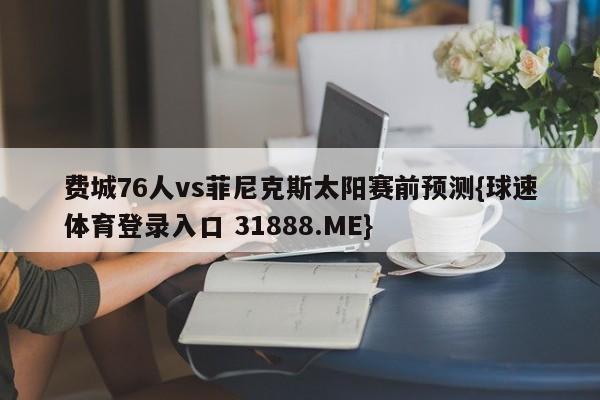 费城76人vs菲尼克斯太阳赛前预测{球速体育登录入口 31888.ME}